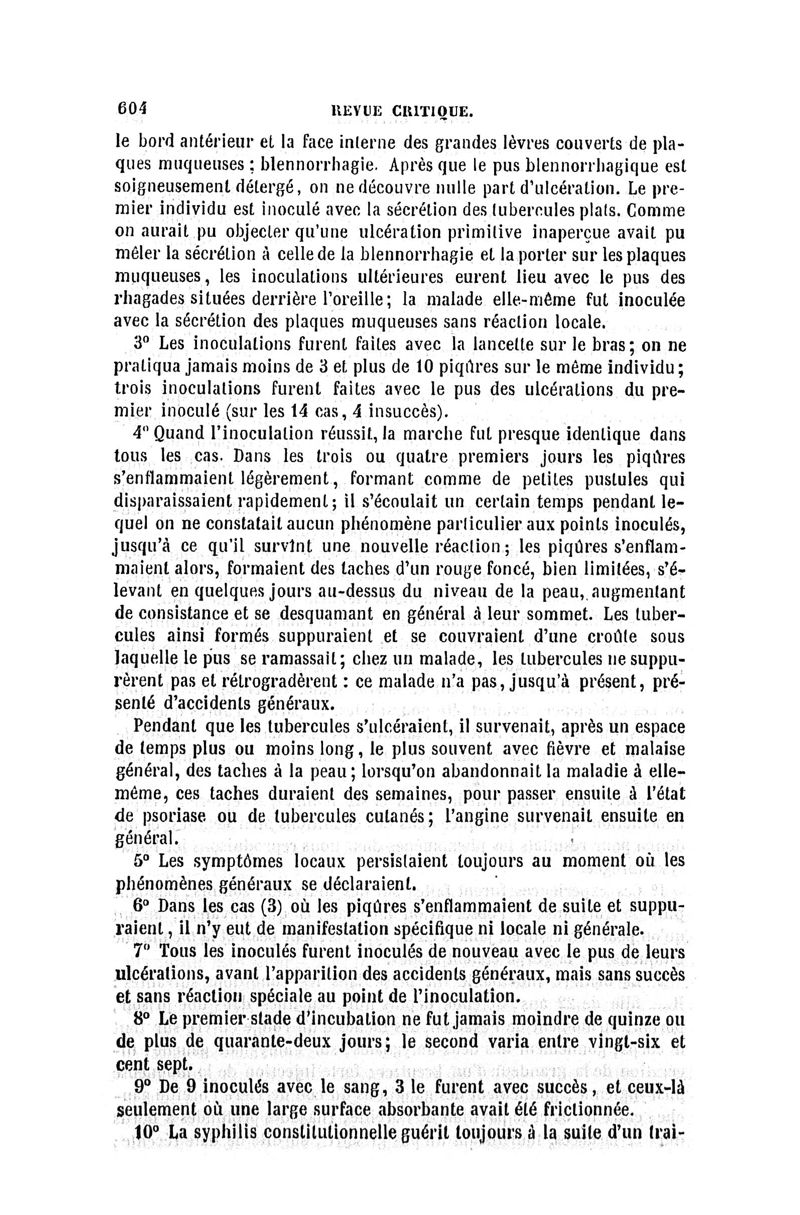 604 REVUE CRITIQUE.

le bord antérieur et la face interne des grandes lèvres couverts de plaques muqueuses ; blennorrhagie. Après que le pus blennorrhagique est soigneusement détergé, on ne découvre nulle part d'ulcération. Le premier individu est inoculé avec la sécrétion des tubercules plats. Comme on aurait pu objecter qu'une ulcération primitive inaperçue avait pu mêler la sécrétion à celle de la blennorrhagie et la porter sur les plaques muqueuses, les inoculations ultérieures eurent lieu avec le pus des rhagades situées derrière l'oreille; la malade elle-même fut inoculée avec la sécrétion des plaques muqueuses sans réaction locale.

3° Les inoculations furent faites avec la lancette sur le bras; on ne pratiqua jamais moins de 3 et plus de 10 piqûres sur le même individu; trois inoculations furent faites avec le pus des ulcérations du premier inoculé (sur les 14 cas, 4 insuccès).

4° Quand l'inoculation réussit, la marche fut presque identique dans tous les cas. Dans les trois ou quatre premiers jours les piqûres s'enflammaient légèrement, formant comme de petites pustules qui disparaissaient rapidement; il s'écoulait un certain temps pendant lequel on ne constatait aucun phénomène particulier aux points inoculés, jusqu'à ce qu'il survînt une nouvelle réaction; les piqûres s'enflammaient alors, formaient des taches d'un rouge foncé, bien limitées, s'élevant en quelques jours au-dessus du niveau de la peau, augmentant de consistance et se desquamant en général à leur sommet. Les tubercules ainsi formés suppuraient et se couvraient d'une croûte sous laquelle le pus se ramassait; chez un malade, les tubercules ne suppurèrent pas et rétrogradèrent : ce malade n'a pas, jusqu'à présent, présenté d'accidents généraux.

Pendant que les tubercules s'ulcéraient, il survenait, après un espace de temps plus ou moins long, le plus souvent avec fièvre et malaise général, des taches à la peau; lorsqu'on abandonnait la maladie à elle-même, ces taches duraient des semaines, pour passer ensuite à l'état de psoriase ou de tubercules cutanés; l'angine survenait ensuite en général.

5° Les symptômes locaux persistaient toujours au moment où les phénomènes généraux se déclaraient.

6° Dans les cas (3) où les piqûres s'enflammaient de suite et suppuraient, il n'y eut de manifestation spécifique ni locale ni générale.

7° Tous les inoculés furent inoculés de nouveau avec le pus de leurs ulcérations, avant l'apparition des accidents généraux, mais sans succès et sans réaction spéciale au point de l'inoculation.

8° Le premier stade d'incubation ne fut jamais moindre de quinze ou de plus de quarante-deux jours; le second varia entre vingt-six et cent sept.

9° De 9 inoculés avec le sang, 3 le furent avec succès, et ceux-là seulement où une large surface absorbante avait été frictionnée.

10° La syphilis constitutionnelle guérit toujours à la suite d'un trai-